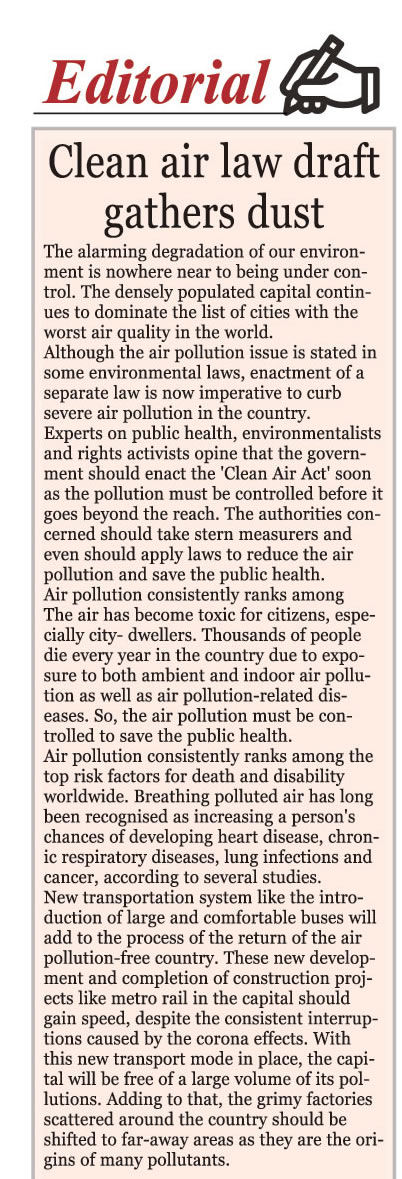 Editorial

Clean air law draft gathers dust

The alarming degradation of our environment is nowhere near to being under control. The densely populated capital continues to dominate the list of cities with the worst air quality in the world.
Although the air pollution issue is stated in some environmental laws, enactment of a separate law is now imperative to curb severe air pollution in the country.
Experts on public health, environmentalists and rights activists opine that the government should enact the 'Clean Air Act' soon as the pollution must be controlled before it goes beyond the reach. The authorities concerned should take stern measurers and even should apply laws to reduce the air pollution and save the public health.
Air pollution consistently ranks among
The air has become toxic for citizens, especially city- dwellers. Thousands of people die every year in the country due to exposure to both ambient and indoor air pollution as well as air pollution-related diseases. So, the air pollution must be controlled to save the public health.
Air pollution consistently ranks among the top risk factors for death and disability worldwide. Breathing polluted air has long been recognised as increasing a person's chances of developing heart disease, chronic respiratory diseases, lung infections and cancer, according to several studies.
New transportation system like the introduction of large and comfortable buses will add to the process of the return of the air pollution-free country. These new development and completion of construction projects like metro rail in the capital should gain speed, despite the consistent interruptions caused by the corona effects. With this new transport mode in place, the capital will be free of a large volume of its pollutions. Adding to that, the grimy factories scattered around the country should be shifted to far-away areas as they are the origins of many pollutants.